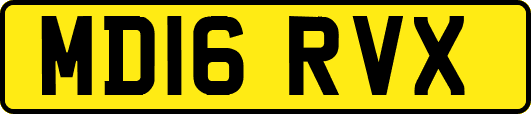 MD16 RVX